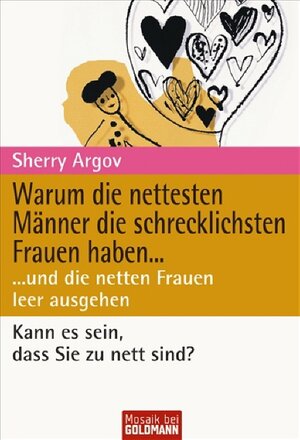 Sherry Argov

Warum die nettesten Männer die schrecklichsten Frauen haben...

...und die netten Frauen leer ausgehen

Kann es sein, dass Sie zu nett sind?

Mosaik bei GOLDMANN